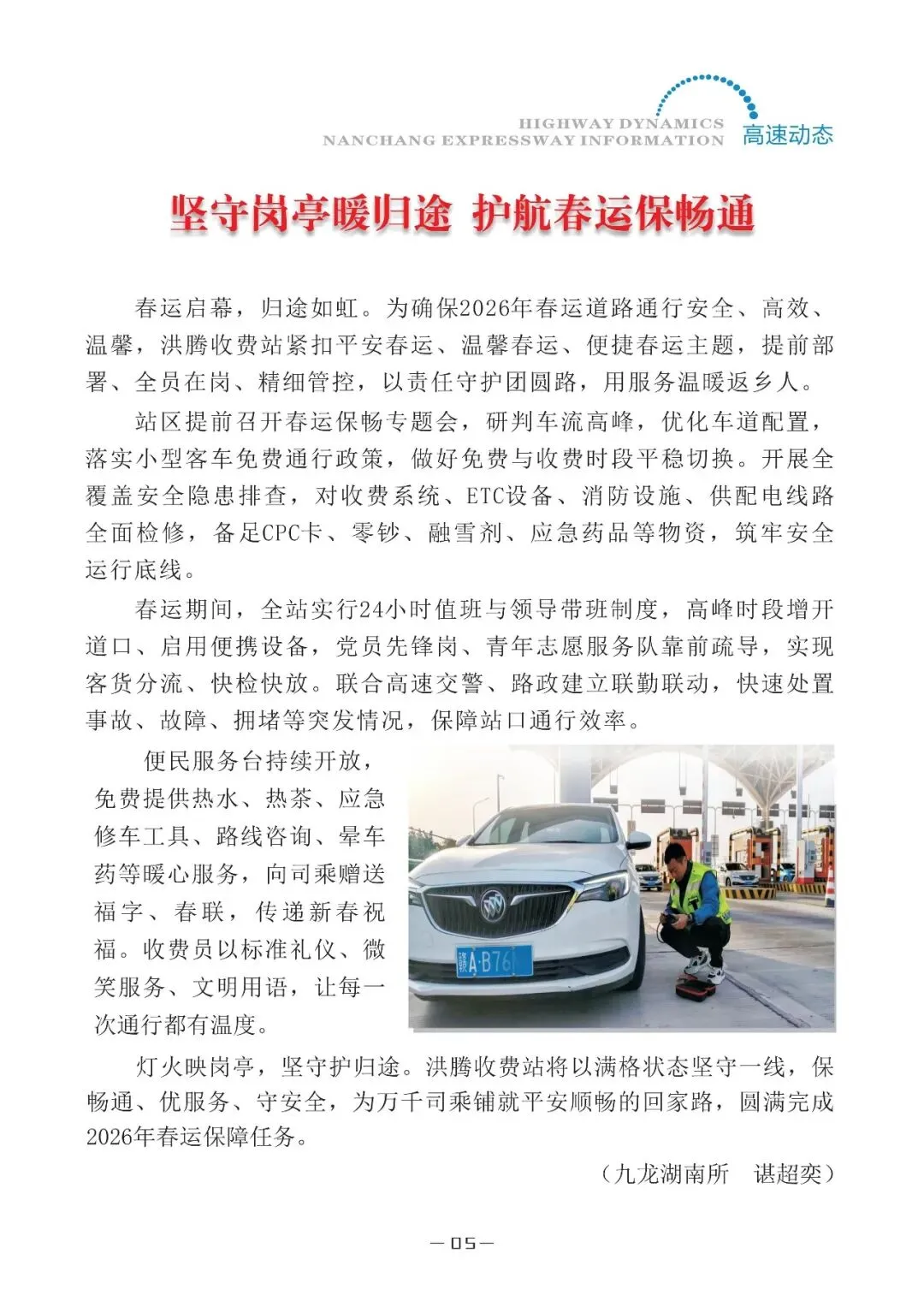 HIGHWAY DYNAMICS
NANCHANG EXPRESSWAY INFORMATION 高速动态

坚守岗亭暖归途 护航春运保畅通

春运启幕，归途如虹。为确保2026年春运道路通行安全、高效、温馨，洪腾收费站紧扣平安春运、温馨春运、便捷春运主题，提前部署、全员在岗、精细管控，以责任守护团圆路，用服务温暖返乡人。

站区提前召开春运保畅专题会，研判车流高峰，优化车道配置，落实小型客车免费通行政策，做好免费与收费时段平稳切换。开展全覆盖安全隐患排查，对收费系统、ETC设备、消防设施、供配电线路全面检修，备足CPC卡、零钞、融雪剂、应急药品等物资，筑牢安全运行底线。

春运期间，全站实行24小时值班与领导带班制度，高峰时段增开道口、启用便携设备，党员先锋岗、青年志愿服务队靠前疏导，实现客货分流、快检快放。联合高速交警、路政建立联勤联动，快速处置事故、故障、拥堵等突发情况，保障站口通行效率。

便民服务台持续开放，免费提供热水、热茶、应急修车工具、路线咨询、晕车药等暖心服务，向司乘赠送福字、春联，传递新春祝福。收费员以标准礼仪、微笑服务、文明用语，让每一次通行都有温度。

赣A·B76

灯火映岗亭，坚守护归途。洪腾收费站将以满格状态坚守一线，保畅通、优服务、守安全，为万千司乘铺就平安顺畅的回家路，圆满完成2026年春运保障任务。

（九龙湖南所 谌超奕）

—05—